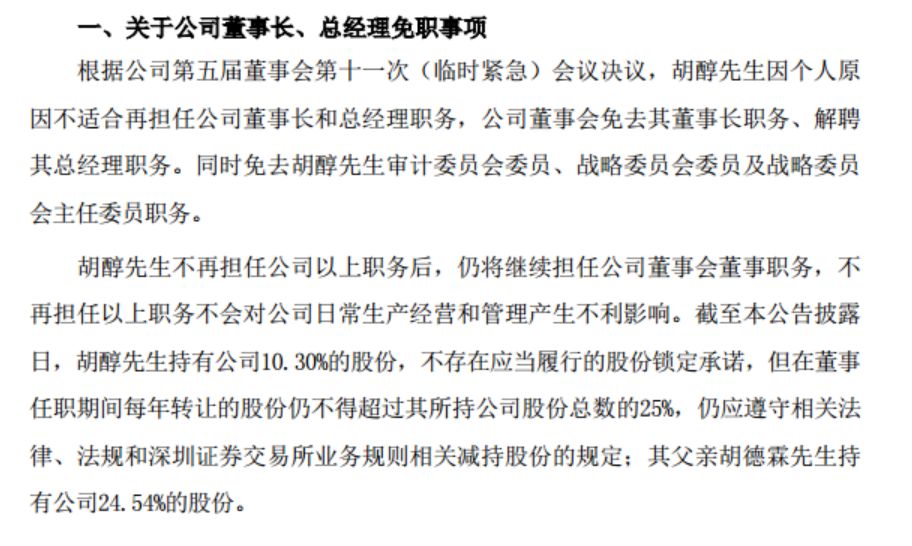 一、关于公司董事长、总经理免职事项

根据公司第五届董事会第十一次（临时紧急）会议决议，胡醇先生因个人原因不适合再担任公司董事长和总经理职务，公司董事会免去其董事长职务、解聘其总经理职务。同时免去胡醇先生审计委员会委员、战略委员会委员及战略委员会主任委员职务。

胡醇先生不再担任公司以上职务后，仍将继续担任公司董事会董事职务，不再担任以上职务不会对公司日常生产经营和管理产生不利影响。截至本公告披露日，胡醇先生持有公司10.30%的股份，不存在应当履行的股份锁定承诺，但在董事任职期间每年转让的股份仍不得超过其所持公司股份总数的25%，仍应遵守相关法律、法规和深圳证券交易所业务规则相关减持股份的规定；其父亲胡德霖先生持有公司24.54%的股份。